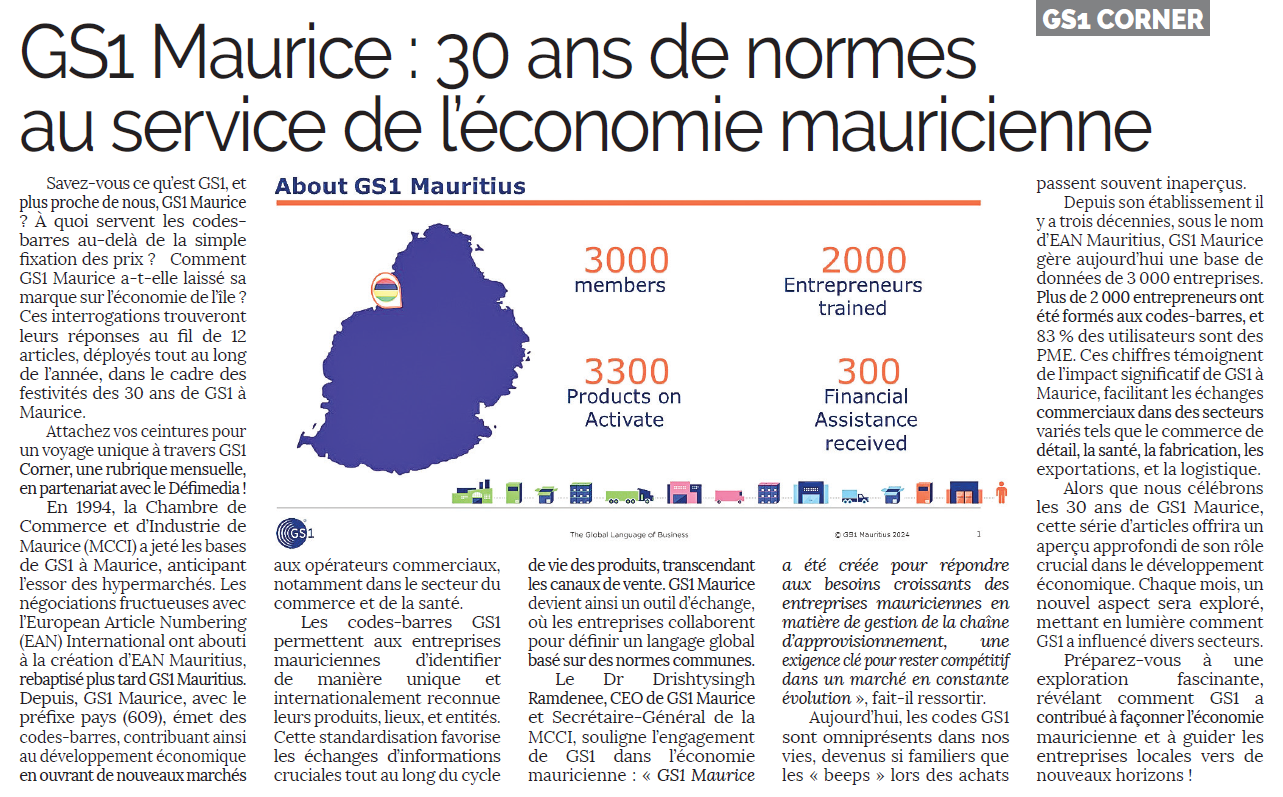 GS1 CORNER

GS1 Maurice : 30 ans de normes au service de l'économie mauricienne

Savez-vous ce qu'est GS1, et plus proche de nous, GS1 Maurice ? À quoi servent les codes-barres au-delà de la simple fixation des prix ? Comment GS1 Maurice a-t-elle laissé sa marque sur l'économie de l'île ? Ces interrogations trouveront leurs réponses au fil de 12 articles, déployés tout au long de l'année, dans le cadre des festivités des 30 ans de GS1 à Maurice.

Attachez vos ceintures pour un voyage unique à travers GS1 Corner, une rubrique mensuelle, en partenariat avec le Défimedia !

En 1994, la Chambre de Commerce et d'Industrie de Maurice (MCCI) a jeté les bases de GS1 à Maurice, anticipant l'essor des hypermarchés. Les négociations fructueuses avec l'European Article Numbering (EAN) International ont abouti à la création d'EAN Mauritius, rebaptisé plus tard GS1 Mauritius. Depuis, GS1 Maurice, avec le préfixe pays (609), émet des codes-barres, contribuant ainsi au développement économique en ouvrant de nouveaux marchés aux opérateurs commerciaux, notamment dans le secteur du commerce et de la santé.

Les codes-barres GS1 permettent aux entreprises mauriciennes d'identifier de manière unique et internationalement reconnue leurs produits, lieux, et entités. Cette standardisation favorise les échanges d'informations cruciales tout au long du cycle de vie des produits, transcendant les canaux de vente. GS1 Maurice devient ainsi un outil d'échange, où les entreprises collaborent pour définir un langage global basé sur des normes communes.

Le Dr Drishtysingh Ramdenee, CEO de GS1 Maurice et Secrétaire-Général de la MCCI, souligne l'engagement de GS1 dans l'économie mauricienne : « GS1 Maurice a été créée pour répondre aux besoins croissants des entreprises mauriciennes en matière de gestion de la chaîne d'approvisionnement, une exigence clé pour rester compétitif dans un marché en constante évolution », fait-il ressortir.

Aujourd'hui, les codes GS1 sont omniprésents dans nos vies, devenus si familiers que les « beeps » lors des achats passent souvent inaperçus.

Depuis son établissement il y a trois décennies, sous le nom d'EAN Mauritius, GS1 Maurice gère aujourd'hui une base de données de 3 000 entreprises. Plus de 2 000 entrepreneurs ont été formés aux codes-barres, et 83 % des utilisateurs sont des PME. Ces chiffres témoignent de l'impact significatif de GS1 à Maurice, facilitant les échanges commerciaux dans des secteurs variés tels que le commerce de détail, la santé, la fabrication, les exportations, et la logistique.

Alors que nous célébrons les 30 ans de GS1 Maurice, cette série d'articles offrira un aperçu approfondi de son rôle crucial dans le développement économique. Chaque mois, un nouvel aspect sera exploré, mettant en lumière comment GS1 a influencé divers secteurs.

Préparez-vous à une exploration fascinante, révélant comment GS1 a contribué à façonner l'économie mauricienne et à guider les entreprises locales vers de nouveaux horizons !

About GS1 Mauritius

3000 members

2000 Entrepreneurs trained

3300 Products on Activate

300 Financial Assistance received

GS1 The Global Language of Business © GS1 Mauritius 2024 1